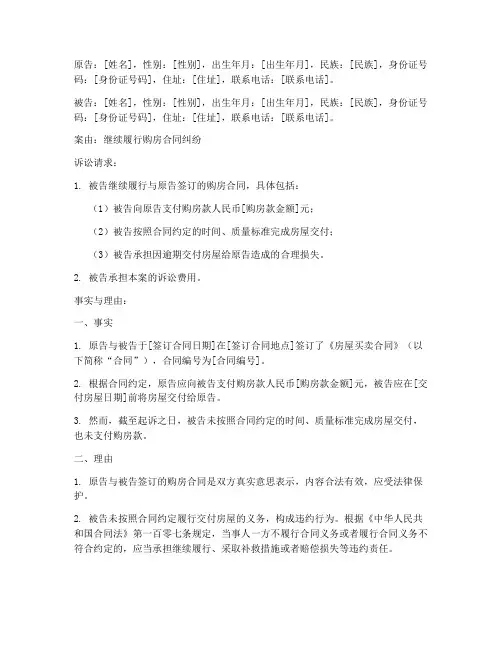 原告：[姓名]，性别：[性别]，出生年月：[出生年月]，民族：[民族]，身份证号码：[身份证号码]，住址：[住址]，联系电话：[联系电话]。

被告：[姓名]，性别：[性别]，出生年月：[出生年月]，民族：[民族]，身份证号码：[身份证号码]，住址：[住址]，联系电话：[联系电话]。

案由：继续履行购房合同纠纷

诉讼请求：

1. 被告继续履行与原告签订的购房合同，具体包括：

（1）被告向原告支付购房款人民币[购房款金额]元；

（2）被告按照合同约定的时间、质量标准完成房屋交付；

（3）被告承担因逾期交付房屋给原告造成的合理损失。

2. 被告承担本案的诉讼费用。

事实与理由：

一、事实

1. 原告与被告于[签订合同日期]在[签订合同地点]签订了《房屋买卖合同》（以下简称“合同”），合同编号为[合同编号]。

2. 根据合同约定，原告应向被告支付购房款人民币[购房款金额]元，被告应在[交付房屋日期]前将房屋交付给原告。

3. 然而，截至起诉之日，被告未按照合同约定的时间、质量标准完成房屋交付，也未支付购房款。

二、理由

1. 原告与被告签订的购房合同是双方真实意思表示，内容合法有效，应受法律保护。

2. 被告未按照合同约定履行交付房屋的义务，构成违约行为。根据《中华人民共和国合同法》第一百零七条规定，当事人一方不履行合同义务或者履行合同义务不符合约定的，应当承担继续履行、采取补救措施或者赔偿损失等违约责任。